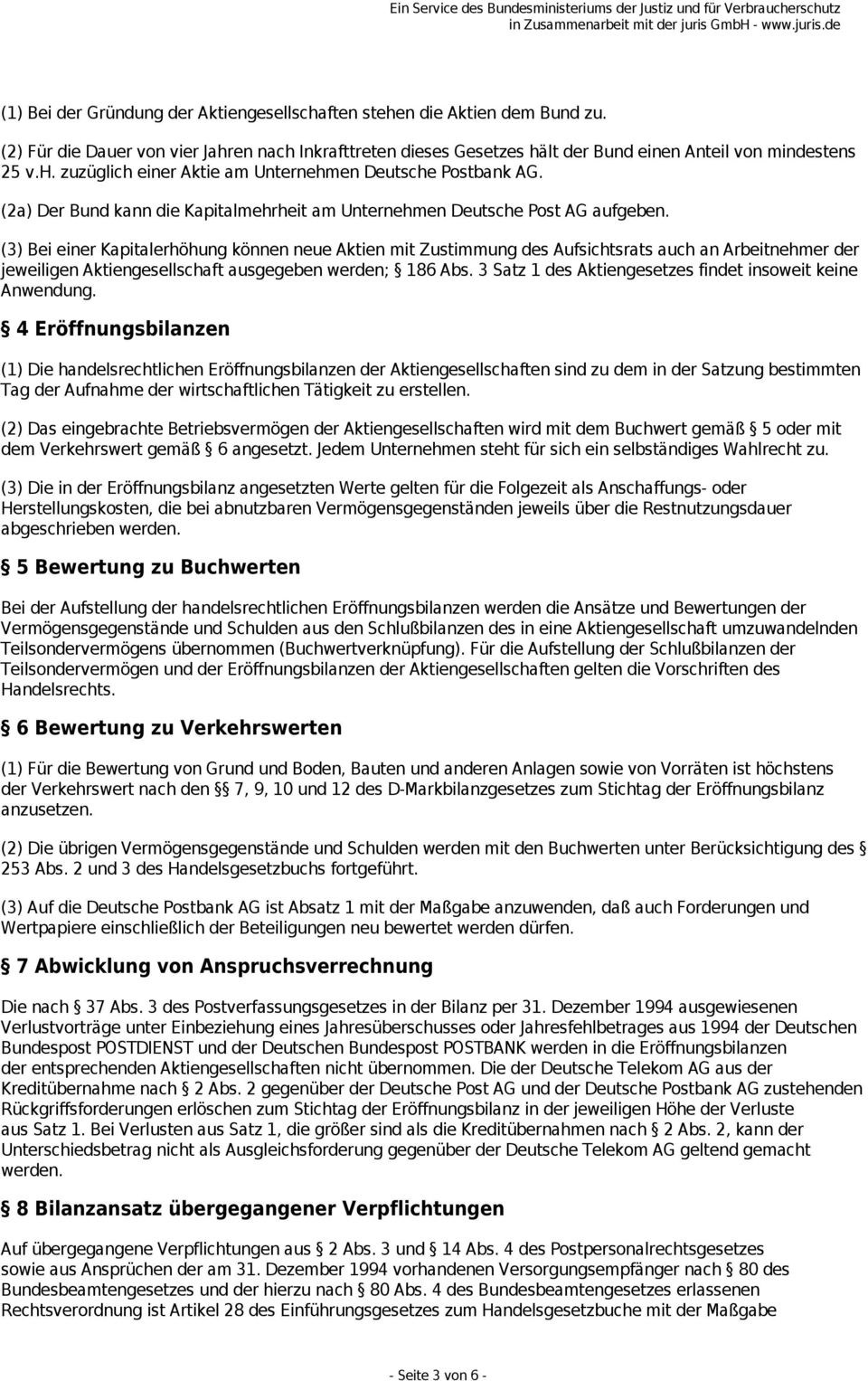 Ein Service des Bundesministeriums der Justiz und für Verbraucherschutz in Zusammenarbeit mit der juris GmbH - www.juris.de

(1) Bei der Gründung der Aktiengesellschaften stehen die Aktien dem Bund zu.

(2) Für die Dauer von vier Jahren nach Inkrafttreten dieses Gesetzes hält der Bund einen Anteil von mindestens 25 v.H. zuzüglich einer Aktie am Unternehmen Deutsche Postbank AG.

(2a) Der Bund kann die Kapitalmehrheit am Unternehmen Deutsche Post AG aufgeben.

(3) Bei einer Kapitalerhöhung können neue Aktien mit Zustimmung des Aufsichtsrats auch an Arbeitnehmer der jeweiligen Aktiengesellschaft ausgegeben werden; § 186 Abs. 3 Satz 1 des Aktiengesetzes findet insoweit keine Anwendung.

§ 4 Eröffnungsbilanzen

(1) Die handelsrechtlichen Eröffnungsbilanzen der Aktiengesellschaften sind zu dem in der Satzung bestimmten Tag der Aufnahme der wirtschaftlichen Tätigkeit zu erstellen.

(2) Das eingebrachte Betriebsvermögen der Aktiengesellschaften wird mit dem Buchwert gemäß § 5 oder mit dem Verkehrswert gemäß § 6 angesetzt. Jedem Unternehmen steht für sich ein selbständiges Wahlrecht zu.

(3) Die in der Eröffnungsbilanz angesetzten Werte gelten für die Folgezeit als Anschaffungs- oder Herstellungskosten, die bei abnutzbaren Vermögensgegenständen jeweils über die Restnutzungsdauer abgeschrieben werden.

§ 5 Bewertung zu Buchwerten

Bei der Aufstellung der handelsrechtlichen Eröffnungsbilanzen werden die Ansätze und Bewertungen der Vermögensgegenstände und Schulden aus den Schlußbilanzen des in eine Aktiengesellschaft umzuwandelnden Teilsondervermögens übernommen (Buchwertverknüpfung). Für die Aufstellung der Schlußbilanzen der Teilsondervermögen und der Eröffnungsbilanzen der Aktiengesellschaften gelten die Vorschriften des Handelsrechts.

§ 6 Bewertung zu Verkehrswerten

(1) Für die Bewertung von Grund und Boden, Bauten und anderen Anlagen sowie von Vorräten ist höchstens der Verkehrswert nach den §§ 7, 9, 10 und 12 des D-Markbilanzgesetzes zum Stichtag der Eröffnungsbilanz anzusetzen.

(2) Die übrigen Vermögensgegenstände und Schulden werden mit den Buchwerten unter Berücksichtigung des § 253 Abs. 2 und 3 des Handelsgesetzbuchs fortgeführt.

(3) Auf die Deutsche Postbank AG ist Absatz 1 mit der Maßgabe anzuwenden, daß auch Forderungen und Wertpapiere einschließlich der Beteiligungen neu bewertet werden dürfen.

§ 7 Abwicklung von Anspruchsverrechnung

Die nach § 37 Abs. 3 des Postverfassungsgesetzes in der Bilanz per 31. Dezember 1994 ausgewiesenen Verlustvorträge unter Einbeziehung eines Jahresüberschusses oder Jahresfehlbetrages aus 1994 der Deutschen Bundespost POSTDIENST und der Deutschen Bundespost POSTBANK werden in die Eröffnungsbilanzen der entsprechenden Aktiengesellschaften nicht übernommen. Die der Deutsche Telekom AG aus der Kreditübernahme nach § 2 Abs. 2 gegenüber der Deutsche Post AG und der Deutsche Postbank AG zustehenden Rückgriffsforderungen erlöschen zum Stichtag der Eröffnungsbilanz in der jeweiligen Höhe der Verluste aus Satz 1. Bei Verlusten aus Satz 1, die größer sind als die Kreditübernahmen nach § 2 Abs. 2, kann der Unterschiedsbetrag nicht als Ausgleichsforderung gegenüber der Deutsche Telekom AG geltend gemacht werden.

§ 8 Bilanzansatz übergegangener Verpflichtungen

Auf übergegangene Verpflichtungen aus § 2 Abs. 3 und § 14 Abs. 4 des Postpersonalrechtsgesetzes sowie aus Ansprüchen der am 31. Dezember 1994 vorhandenen Versorgungsempfänger nach § 80 des Bundesbeamtengesetzes und der hierzu nach § 80 Abs. 4 des Bundesbeamtengesetzes erlassenen Rechtsverordnung ist Artikel 28 des Einführungsgesetzes zum Handelsgesetzbuche mit der Maßgabe

- Seite 3 von 6 -